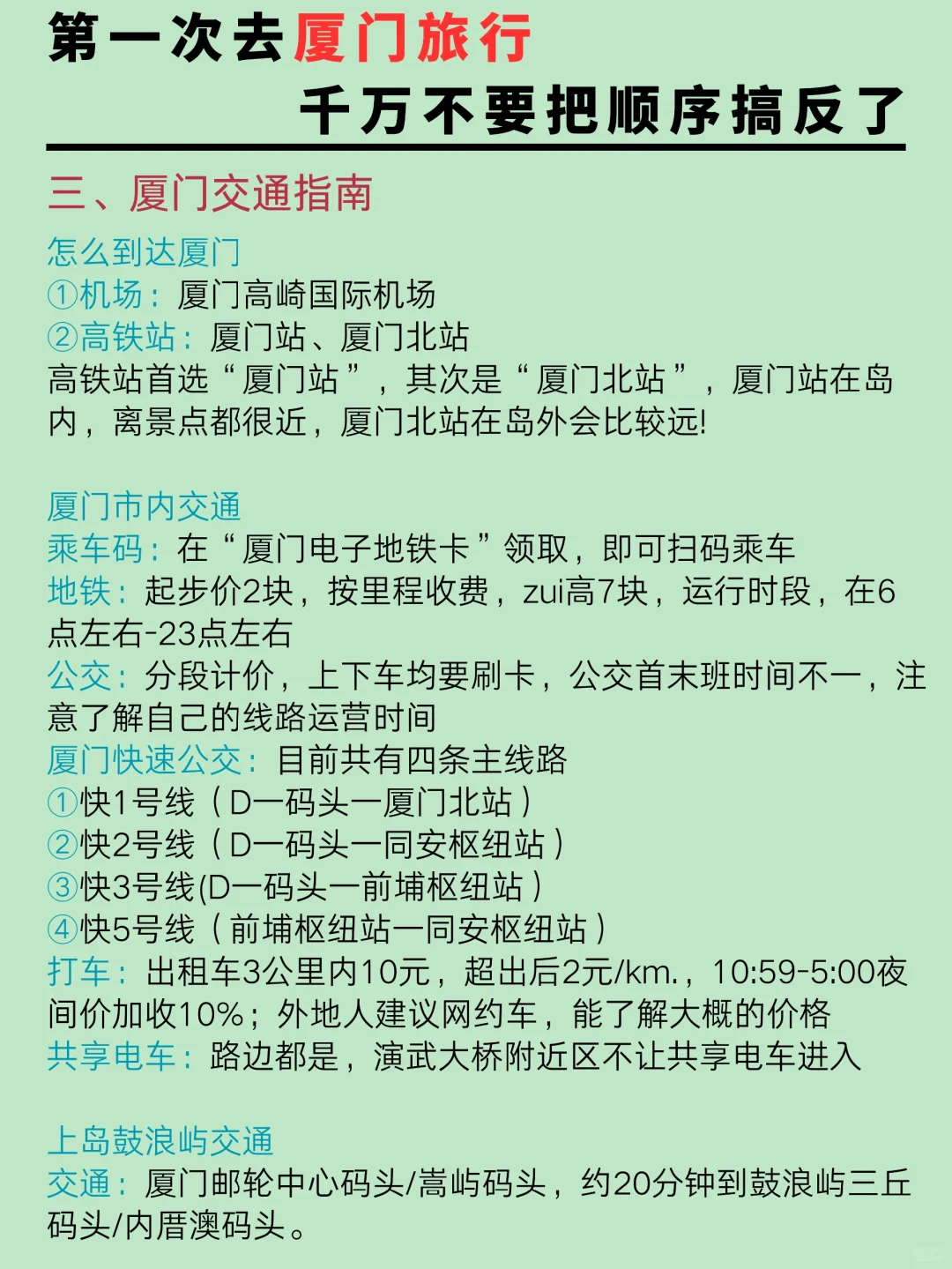 第一次去厦门旅行
千万不要把顺序搞反了

三、厦门交通指南

怎么到达厦门
①机场：厦门高崎国际机场
②高铁站：厦门站、厦门北站
高铁站首选“厦门站”，其次是“厦门北站”，厦门站在岛内，离景点都很近，厦门北站在岛外会比较远!

厦门市内交通
乘车码：在“厦门电子地铁卡”领取，即可扫码乘车
地铁：起步价2块，按里程收费，zui高7块，运行时段，在6点左右-23点左右
公交：分段计价，上下车均要刷卡，公交首末班时间不一，注意了解自己的线路运营时间
厦门快速公交：目前共有四条主线路
①快1号线（D一码头一厦门北站）
②快2号线（D一码头一同安枢纽站）
③快3号线(D一码头一前埔枢纽站）
④快5号线（前埔枢纽站一同安枢纽站）
打车：出租车3公里内10元，超出后2元/km.，10:59-5:00夜间价加收10%；外地人建议网约车，能了解大概的价格
共享电车：路边都是，演武大桥附近区不让共享电车进入

上岛鼓浪屿交通
交通：厦门邮轮中心码头/嵩屿码头，约20分钟到鼓浪屿三丘码头/内厝澳码头。